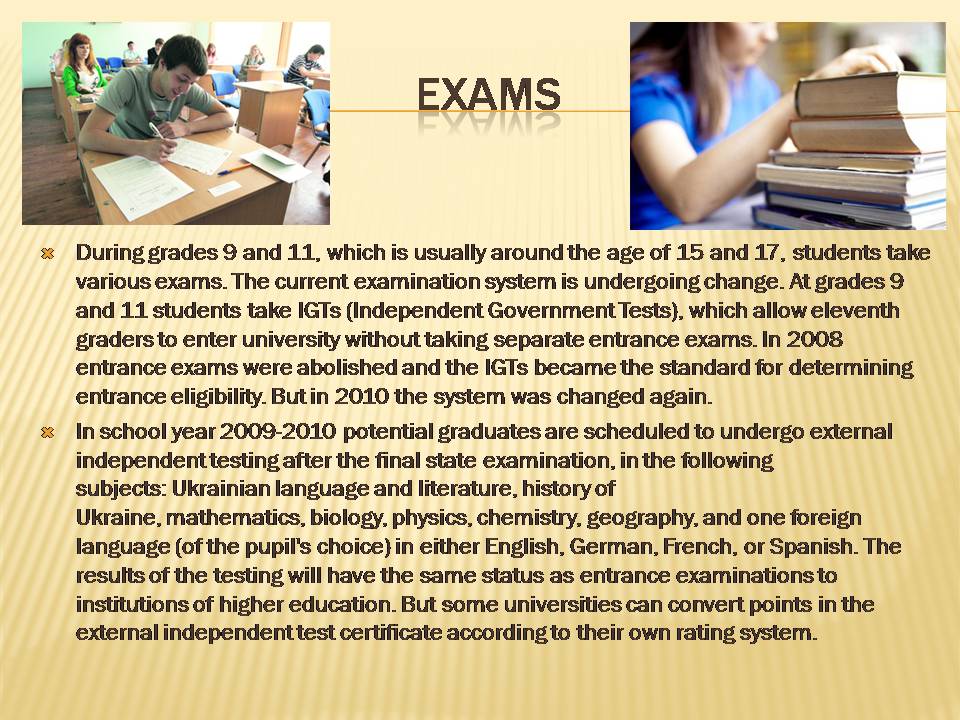 EXAMS

During grades 9 and 11, which is usually around the age of 15 and 17, students take various exams. The current examination system is undergoing change. At grades 9 and 11 students take IGTs (Independent Government Tests), which allow eleventh graders to enter university without taking separate entrance exams. In 2008 entrance exams were abolished and the IGTs became the standard for determining entrance eligibility. But in 2010 the system was changed again.

In school year 2009-2010 potential graduates are scheduled to undergo external independent testing after the final state examination, in the following subjects: Ukrainian language and literature, history of Ukraine, mathematics, biology, physics, chemistry, geography, and one foreign language (of the pupil's choice) in either English, German, French, or Spanish. The results of the testing will have the same status as entrance examinations to institutions of higher education. But some universities can convert points in the external independent test certificate according to their own rating system.